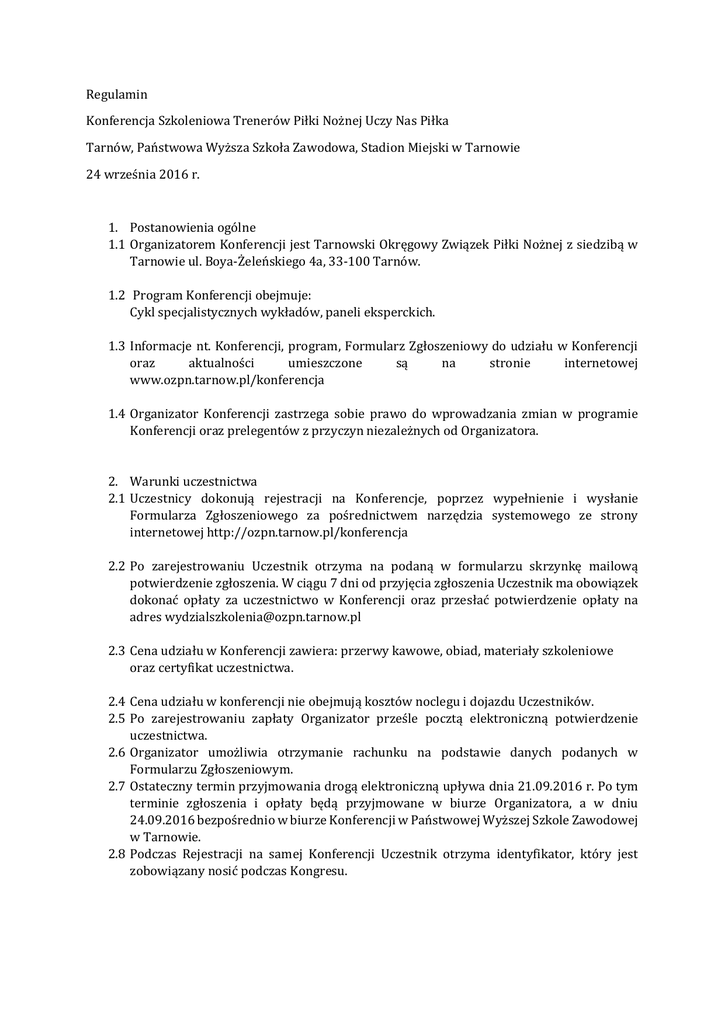 Regulamin

Konferencja Szkoleniowa Trenerów Piłki Nożnej Uczy Nas Piłka

Tarnów, Państwowa Wyższa Szkoła Zawodowa, Stadion Miejski w Tarnowie

24 września 2016 r.

1. Postanowienia ogólne
1.1 Organizatorem Konferencji jest Tarnowski Okręgowy Związek Piłki Nożnej z siedzibą w Tarnowie ul. Boya-Żeleńskiego 4a, 33-100 Tarnów.

1.2 Program Konferencji obejmuje:
Cykl specjalistycznych wykładów, paneli eksperckich.

1.3 Informacje nt. Konferencji, program, Formularz Zgłoszeniowy do udziału w Konferencji oraz aktualności umieszczone są na stronie internetowej www.ozpn.tarnow.pl/konferencja

1.4 Organizator Konferencji zastrzega sobie prawo do wprowadzania zmian w programie Konferencji oraz prelegentów z przyczyn niezależnych od Organizatora.

2. Warunki uczestnictwa
2.1 Uczestnicy dokonują rejestracji na Konferencje, poprzez wypełnienie i wysłanie Formularza Zgłoszeniowego za pośrednictwem narzędzia systemowego ze strony internetowej http://ozpn.tarnow.pl/konferencja

2.2 Po zarejestrowaniu Uczestnik otrzyma na podaną w formularzu skrzynkę mailową potwierdzenie zgłoszenia. W ciągu 7 dni od przyjęcia zgłoszenia Uczestnik ma obowiązek dokonać opłaty za uczestnictwo w Konferencji oraz przesłać potwierdzenie opłaty na adres wydzialszkolenia@ozpn.tarnow.pl

2.3 Cena udziału w Konferencji zawiera: przerwy kawowe, obiad, materiały szkoleniowe oraz certyfikat uczestnictwa.

2.4 Cena udziału w konferencji nie obejmują kosztów noclegu i dojazdu Uczestników.
2.5 Po zarejestrowaniu zapłaty Organizator prześle pocztą elektroniczną potwierdzenie uczestnictwa.
2.6 Organizator umożliwia otrzymanie rachunku na podstawie danych podanych w Formularzu Zgłoszeniowym.
2.7 Ostateczny termin przyjmowania drogą elektroniczną upływa dnia 21.09.2016 r. Po tym terminie zgłoszenia i opłaty będą przyjmowane w biurze Organizatora, a w dniu 24.09.2016 bezpośrednio w biurze Konferencji w Państwowej Wyższej Szkole Zawodowej w Tarnowie.
2.8 Podczas Rejestracji na samej Konferencji Uczestnik otrzyma identyfikator, który jest zobowiązany nosić podczas Kongresu.